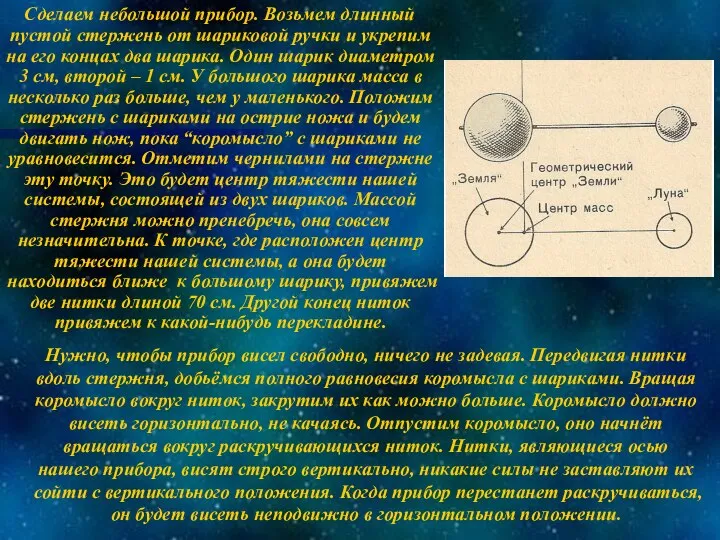 Сделаем небольшой прибор. Возьмем длинный пустой стержень от шариковой ручки и укрепим на его концах два шарика. Один шарик диаметром 3 см, второй – 1 см. У большого шарика масса в несколько раз больше, чем у маленького. Положим стержень с шариками на острие ножа и будем двигать нож, пока “коромысло” с шариками не уравновесится. Отметим чернилами на стержне эту точку. Это будет центр тяжести нашей системы, состоящей из двух шариков. Массой стержня можно пренебречь, она совсем незначительна. К точке, где расположен центр тяжести нашей системы, а она будет находиться ближе к большому шарику, привяжем две нитки длиной 70 см. Другой конец ниток привяжем к какой-нибудь перекладине.

„Земля“

Геометрический центр „Земли“

Центр масс

„Луна“

Нужно, чтобы прибор висел свободно, ничего не задевая. Передвигая нитки вдоль стержня, добьёмся полного равновесия коромысла с шариками. Вращая коромысло вокруг ниток, закрутим их как можно больше. Коромысло должно висеть горизонтально, не качаясь. Отпустим коромысло, оно начнёт вращаться вокруг раскручивающихся ниток. Нитки, являющиеся осью нашего прибора, висят строго вертикально, никакие силы не заставляют их сойти с вертикального положения. Когда прибор перестанет раскручиваться, он будет висеть неподвижно в горизонтальном положении.